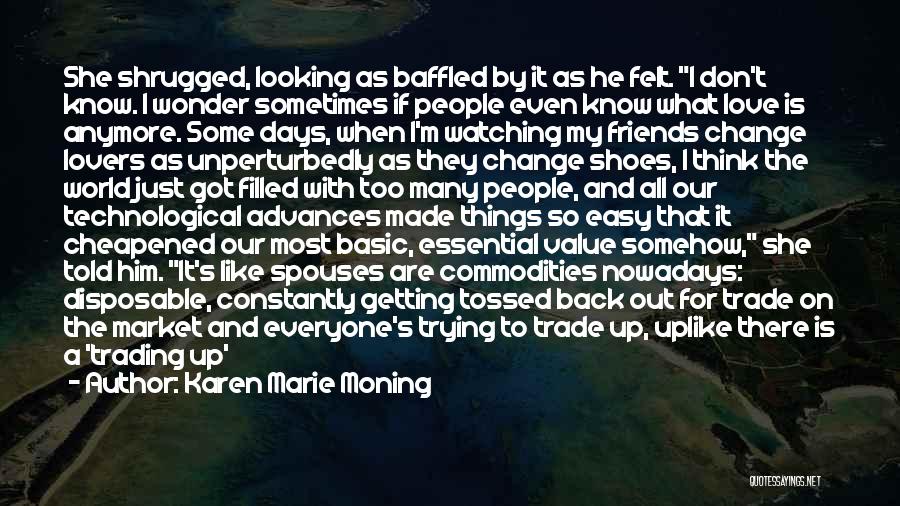 She shrugged, looking as baffled by it as he felt. "I don't know. I wonder sometimes if people even know what love is anymore. Some days, when I'm watching my friends change lovers as unperturbedly as they change shoes, I think the world just got filled with too many people, and all our technological advances made things so easy that it cheapened our most basic, essential value somehow," she told him. "It's like spouses are commodities nowadays: disposable, constantly getting tossed back out for trade on the market and everyone's trying to trade up, uplike there is a 'trading up'

- Author: Karen Marie Moning

QUOTESSAYINGS.NET